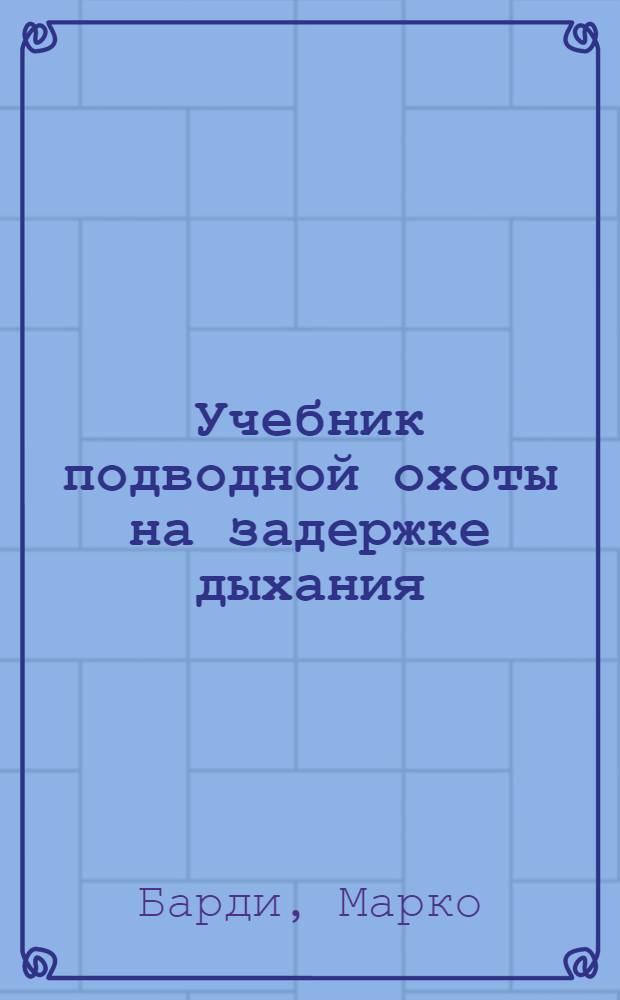 Учебник подводной охоты на задержке дыхания

Барди, Марко